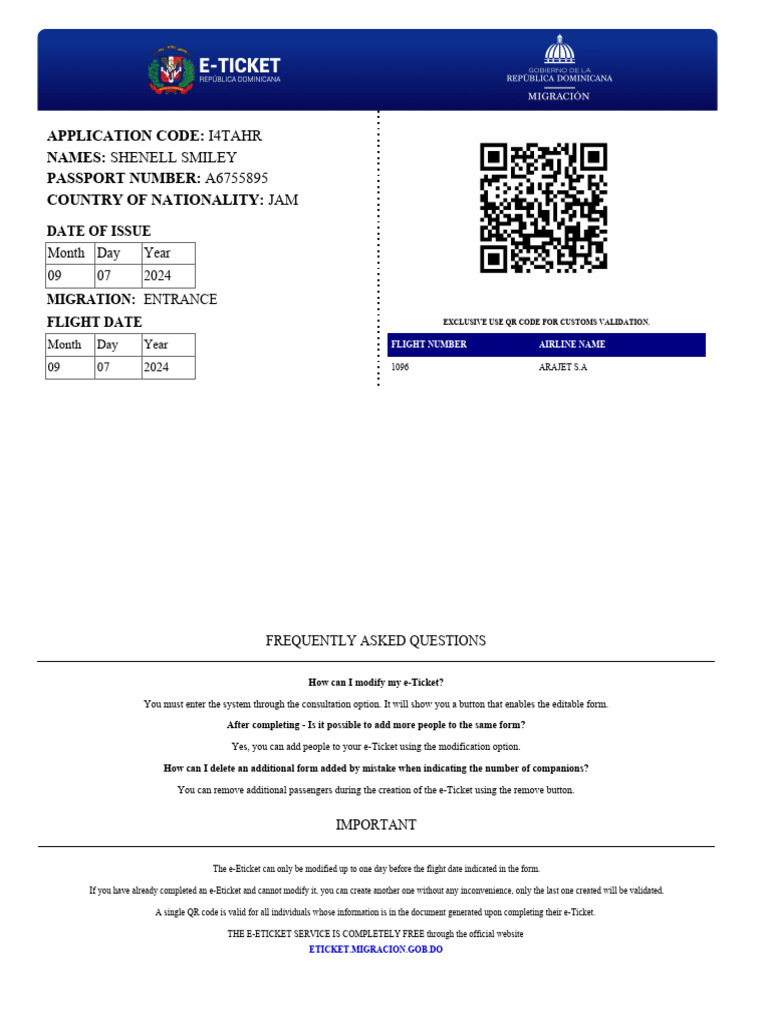 E-TICKET
REPÚBLICA DOMINICANA

GOBIERNO DE LA
REPÚBLICA DOMINICANA
MIGRACIÓN

APPLICATION CODE: I4TAHR
NAMES: SHENELL SMILEY
PASSPORT NUMBER: A6755895
COUNTRY OF NATIONALITY: JAM

DATE OF ISSUE

| Month | Day | Year |
|---|---|---|
| 09 | 07 | 2024 |

MIGRATION: ENTRANCE

FLIGHT DATE

| Month | Day | Year |
|---|---|---|
| 09 | 07 | 2024 |

EXCLUSIVE USE QR CODE FOR CUSTOMS VALIDATION.

| FLIGHT NUMBER | AIRLINE NAME |
|---|---|
| 1096 | ARAJET S.A |

FREQUENTLY ASKED QUESTIONS

How can I modify my e-Ticket?

You must enter the system through the consultation option. It will show you a button that enables the editable form.

After completing - Is it possible to add more people to the same form?

Yes, you can add people to your e-Ticket using the modification option.

How can I delete an additional form added by mistake when indicating the number of companions?

You can remove additional passengers during the creation of the e-Ticket using the remove button.

IMPORTANT

The e-Eticket can only be modified up to one day before the flight date indicated in the form.

If you have already completed an e-Eticket and cannot modify it, you can create another one without any inconvenience, only the last one created will be validated.

A single QR code is valid for all individuals whose information is in the document generated upon completing their e-Ticket.

THE E-ETICKET SERVICE IS COMPLETELY FREE through the official website
ETICKET.MIGRACION.GOB.DO